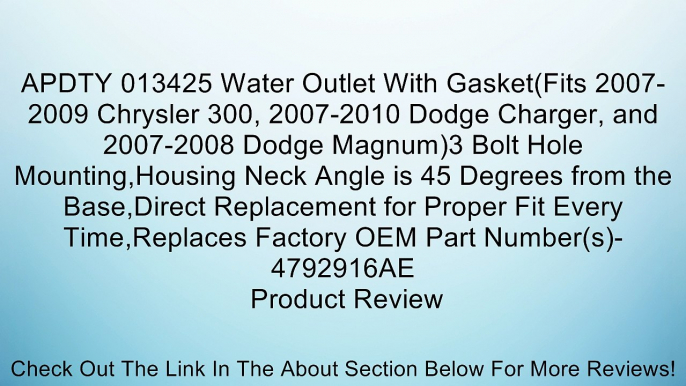 APDTY 013425 Water Outlet With Gasket(Fits 2007-2009 Chrysler 300, 2007-2010 Dodge Charger, and 2007-2008 Dodge Magnum)3 Bolt Hole Mounting,Housing Neck Angle is 45 Degrees from the Base,Direct Replacement for Proper Fit Every Time,Replaces Factory OEM Part Number(s)-4792916AE
Product Review

Check Out The Link In The About Section Below For More Reviews!